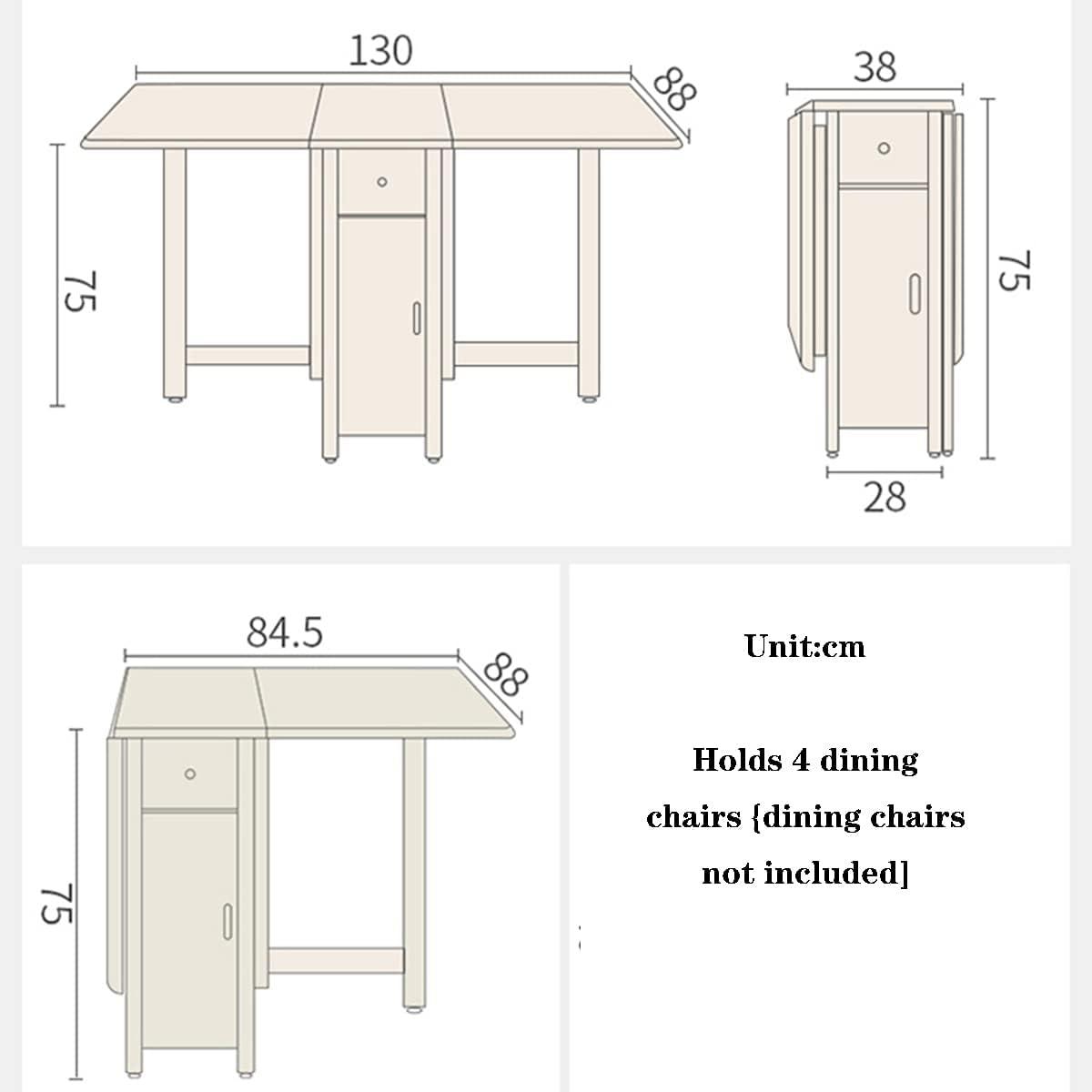 130
88
75
38
75
28
84.5
88
75
Unit:cm

Holds 4 dining chairs {dining chairs not included]